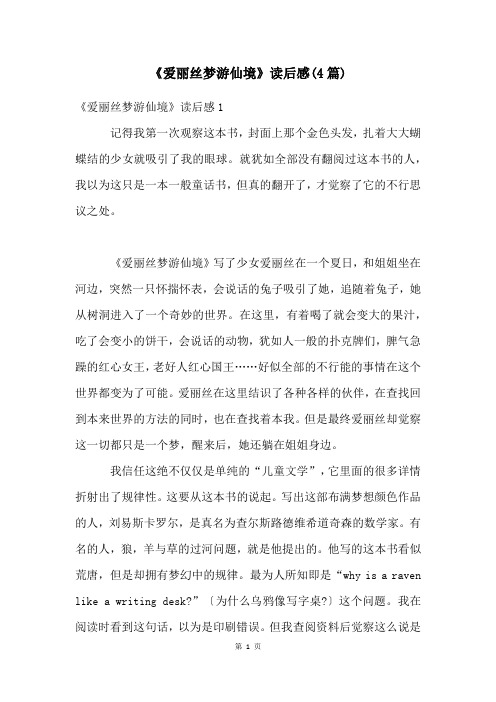 《爱丽丝梦游仙境》读后感(4篇)

《爱丽丝梦游仙境》读后感1

记得我第一次观察这本书，封面上那个金色头发，扎着大大蝴蝶结的少女就吸引了我的眼球。就犹如全部没有翻阅过这本书的人，我以为这只是一本一般童话书，但真的翻开了，才觉察了它的不行思议之处。

《爱丽丝梦游仙境》写了少女爱丽丝在一个夏日，和姐姐坐在河边，突然一只怀揣怀表，会说话的兔子吸引了她，追随着兔子，她从树洞进入了一个奇妙的世界。在这里，有着喝了就会变大的果汁，吃了会变小的饼干，会说话的动物，犹如人一般的扑克牌们，脾气急躁的红心女王，老好人红心国王……好似全部的不行能的事情在这个世界都变为了可能。爱丽丝在这里结识了各种各样的伙伴，在查找回到本来世界的方法的同时，也在查找着本我。但是最终爱丽丝却觉察这一切都只是一个梦，醒来后，她还躺在姐姐身边。

我信任这绝不仅仅是单纯的“儿童文学”，它里面的很多详情折射出了规律性。这要从这本书的说起。写出这部布满梦想颜色作品的人，刘易斯卡罗尔，是真名为查尔斯路德维希道奇森的数学家。有名的人，狼，羊与草的过河问题，就是他提出的。他写的这本书看似荒唐，但是却拥有梦幻中的规律。最为人所知即是“why is a raven like a writing desk?”〔为什么乌鸦像写字桌?〕这个问题。我在阅读时看到这句话，以为是印刷错误。但我查阅资料后觉察这么说是

第 1 页